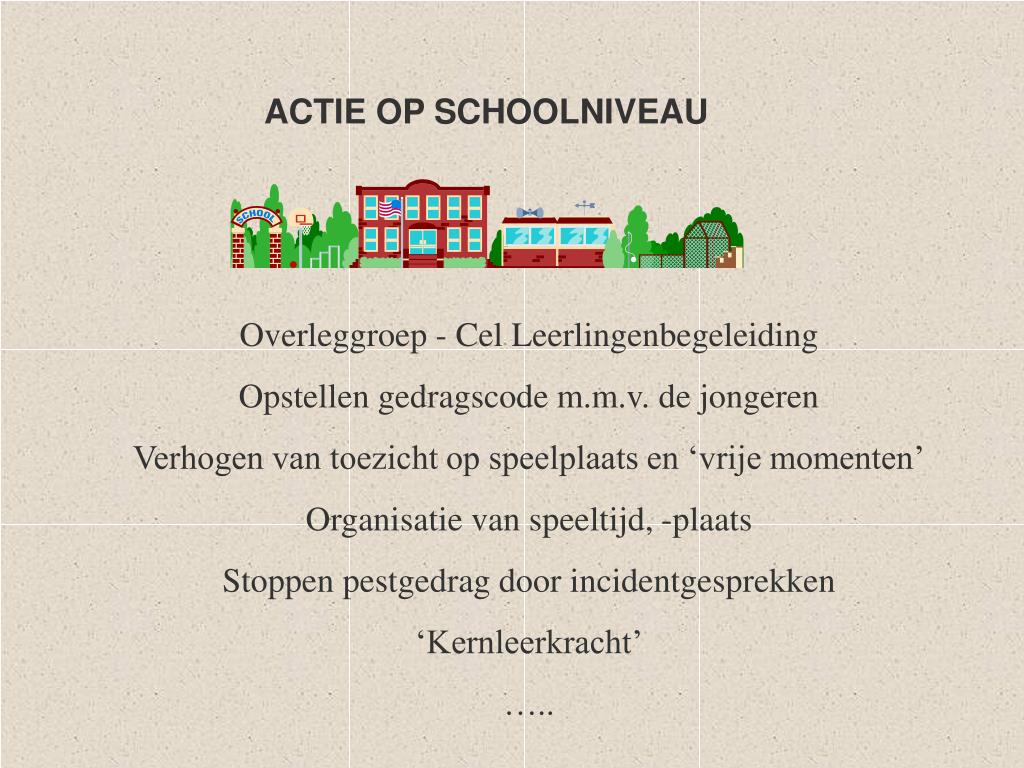 ACTIE OP SCHOOLNIVEAU

SCHOOL

Overleggroep - Cel Leerlingenbegeleiding

Opstellen gedragscode m.m.v. de jongeren

Verhogen van toezicht op speelplaats en ‘vrije momenten’

Organisatie van speeltijd, -plaats

Stoppen pestgedrag door incidentgesprekken

‘Kernleerkracht’

…..